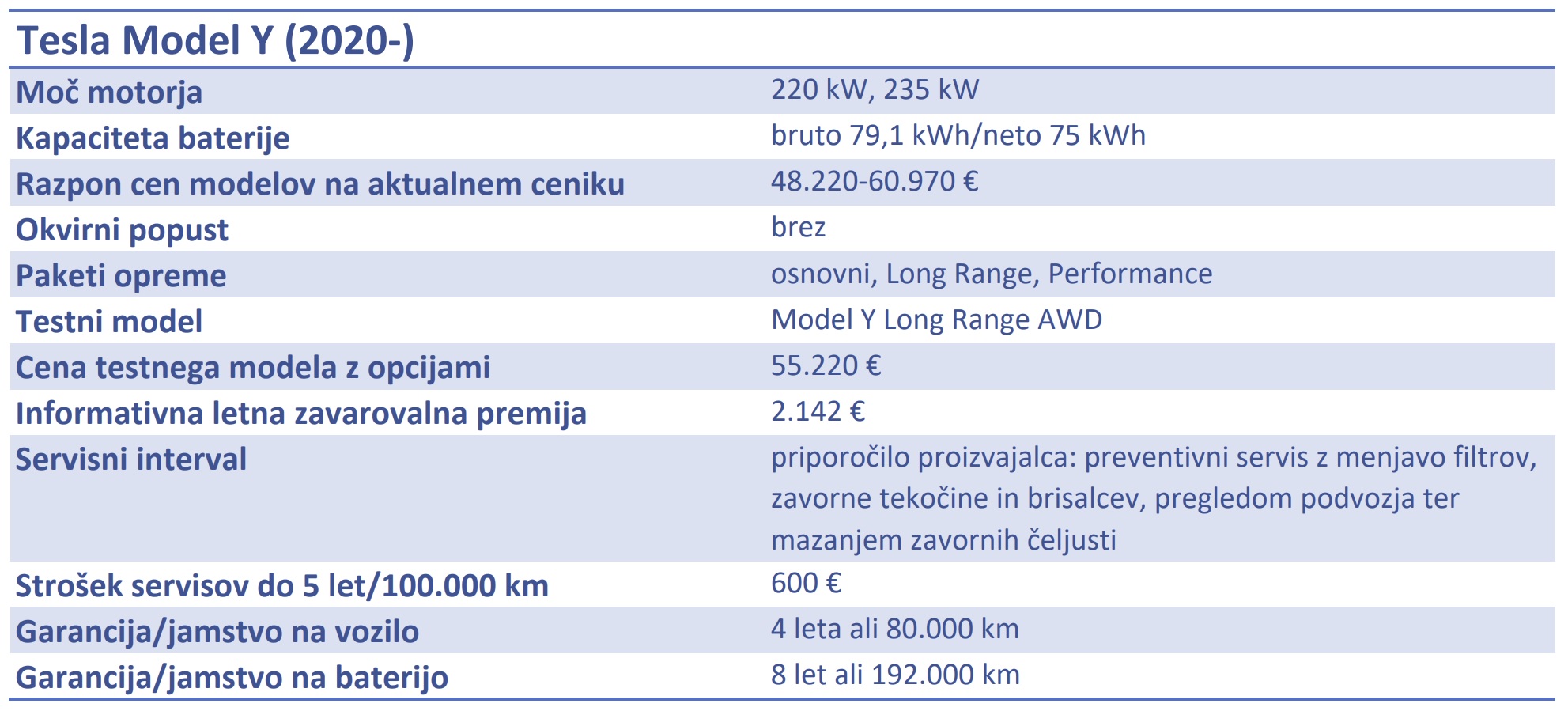 | Tesla Model Y (2020-) | |
|---|---|
| Moč motorja | 220 kW, 235 kW |
| Kapaciteta baterije | bruto 79,1 kWh/neto 75 kWh |
| Razpon cen modelov na aktualnem ceniku | 48.220-60.970 € |
| Okvirni popust | brez |
| Paketi opreme | osnovni, Long Range, Performance |
| Testni model | Model Y Long Range AWD |
| Cena testnega modela z opcijami | 55.220 € |
| Informativna letna zavarovalna premija | 2.142 € |
| Servisni interval | priporočilo proizvajalca: preventivni servis z menjavo filtrov, zavorne tekočine in brisalcev, pregledom podvozja ter mazanjem zavornih čeljusti |
| Strošek servisov do 5 let/100.000 km | 600 € |
| Garancija/jamstvo na vozilo | 4 leta ali 80.000 km |
| Garancija/jamstvo na baterijo | 8 let ali 192.000 km |